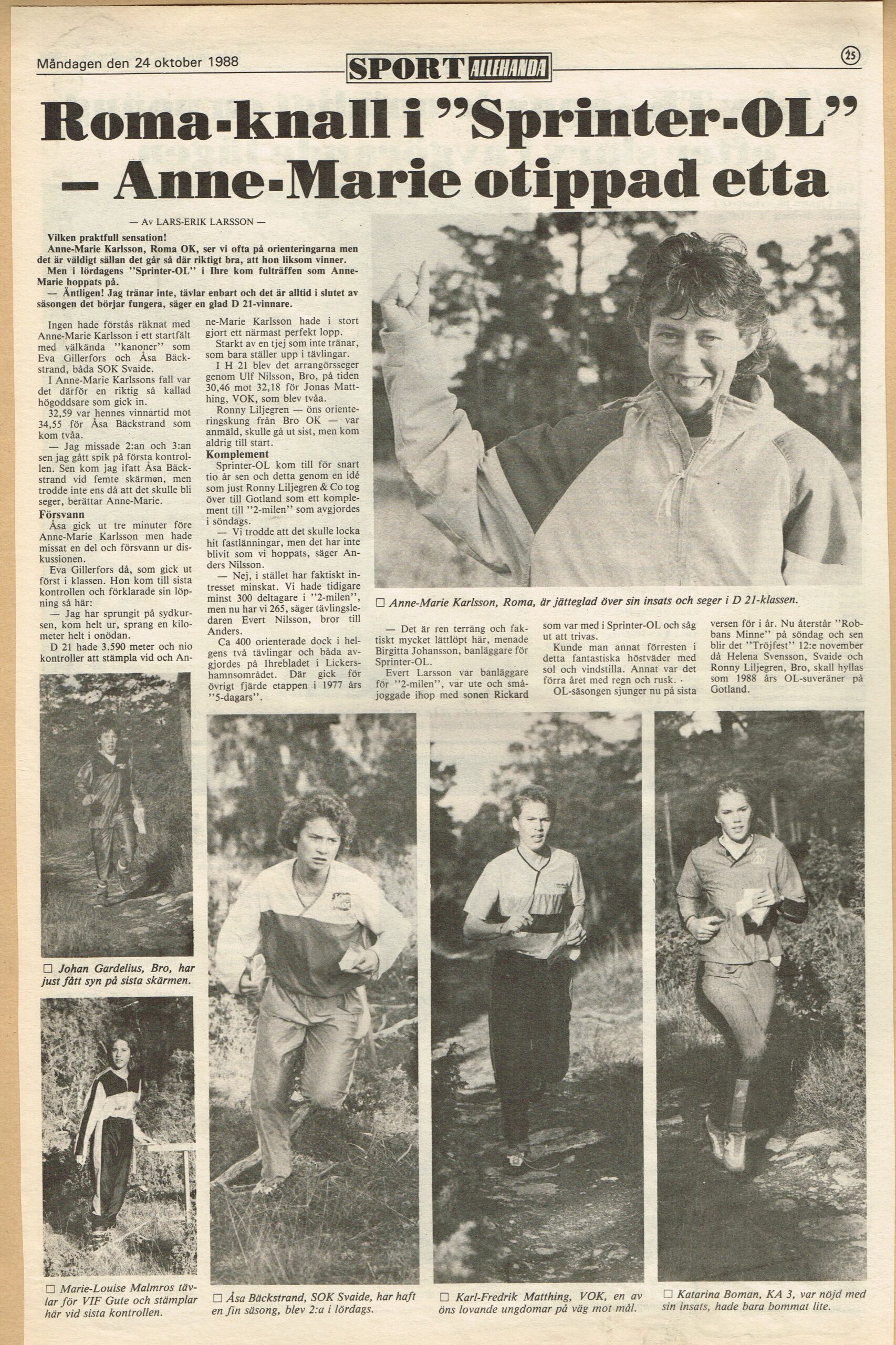 Måndagen den 24 oktober 1988

SPORT ALLEHANDA

25

Roma-knall i "Sprinter-OL" — Anne-Marie otippad etta

— Av LARS-ERIK LARSSON —

Vilken praktfull sensation!

Anne-Marie Karlsson, Roma OK, ser vi ofta på orienteringarna men det är väldigt sällan det går så där riktigt bra, att hon liksom vinner.

Men i lördagens "Sprinter-OL" i Ihre kom fulträffen som Anne-Marie hoppats på.

— Äntligen! Jag tränar inte, tävlar enbart och det är alltid i slutet av säsongen det börjar fungera, säger en glad D 21-vinnare.

Ingen hade förstås räknat med Anne-Marie Karlsson i ett startfält med välkända "kanoner" som Eva Gillerfors och Åsa Bäckstrand, båda SOK Svaide.

I Anne-Marie Karlssons fall var det därför en riktig så kallad högoddsare som gick in.

32,59 var hennes vinnartid mot 34,55 för Åsa Bäckstrand som kom tvåa.

— Jag missade 2:an och 3:an sen jag gått spik på första kontrollen. Sen kom jag ifatt Åsa Bäckstrand vid femte skärmen, men trodde inte ens då att det skulle bli seger, berättar Anne-Marie.

Försvann

Åsa gick ut tre minuter före Anne-Marie Karlsson men hade missat en del och försvann ur diskussionen.

Eva Gillerfors då, som gick ut först i klassen. Hon kom till sista kontrollen och förklarade sin löpning så här:

— Jag har sprungit på sydkursen, kom helt ur, sprang en kilometer helt i onödan.

D 21 hade 3.590 meter och nio kontroller att stämpla vid och Anne-Marie Karlsson hade i stort gjort ett närmast perfekt lopp.

Starkt av en tjej som inte tränar, som bara ställer upp i tävlingar.

I H 21 blev det arrangörsseger genom Ulf Nilsson, Bro, på tiden 30,46 mot 32,18 för Jonas Matthing, VOK, som blev tvåa.

Ronny Liljegren — öns orienteringskung från Bro OK — var anmäld, skulle gå ut sist, men kom aldrig till start.

Komplement

Sprinter-OL kom till för snart tio år sen och detta genom en idé som just Ronny Liljegren & Co tog över till Gotland som ett komplement till "2-milen" som avgjordes i söndags.

— Vi trodde att det skulle locka hit fastlänningar, men det har inte blivit som vi hoppats, säger Anders Nilsson.

— Nej, i stället har faktiskt intresset minskat. Vi hade tidigare minst 300 deltagare i "2-milen", men nu har vi 265, säger tävlingsledaren Evert Nilsson, bror till Anders.

Ca 400 orienterade dock i helgens två tävlingar och båda avgjordes på Ihrebladet i Lickershamnsområdet. Där gick för övrigt fjärde etappen i 1977 års "5-dagars".

☐ Anne-Marie Karlsson, Roma, är jätteglad över sin insats och seger i D 21-klassen.

— Det är ren terräng och faktiskt mycket lättlöpt här, menade Birgitta Johansson, banläggare för Sprinter-OL.

Evert Larsson var banläggare för "2-milen", var ute och småjoggade ihop med sonen Rickard som var med i Sprinter-OL och såg ut att trivas.

Kunde man annat förresten i detta fantastiska höstväder med sol och vindstilla. Annat var det förra året med regn och rusk.

OL-säsongen sjunger nu på sista versen för i år. Nu återstår "Robbans Minne" på söndag och sen blir det "Tröjfest" 12:e november då Helena Svensson, Svaide och Ronny Liljegren, Bro, skall hyllas som 1988 års OL-suveräner på Gotland.

☐ Johan Gardelius, Bro, har just fått syn på sista skärmen.

☐ Marie-Louise Malmros tävlar för VIF Gute och stämplar här vid sista kontrollen.

☐ Åsa Bäckstrand, SOK Svaide, har haft en fin säsong, blev 2:a i lördags.

☐ Karl-Fredrik Matthing, VOK, en av öns lovande ungdomar på väg mot mål.

☐ Katarina Boman, KA 3, var nöjd med sin insats, hade bara bommat lite.